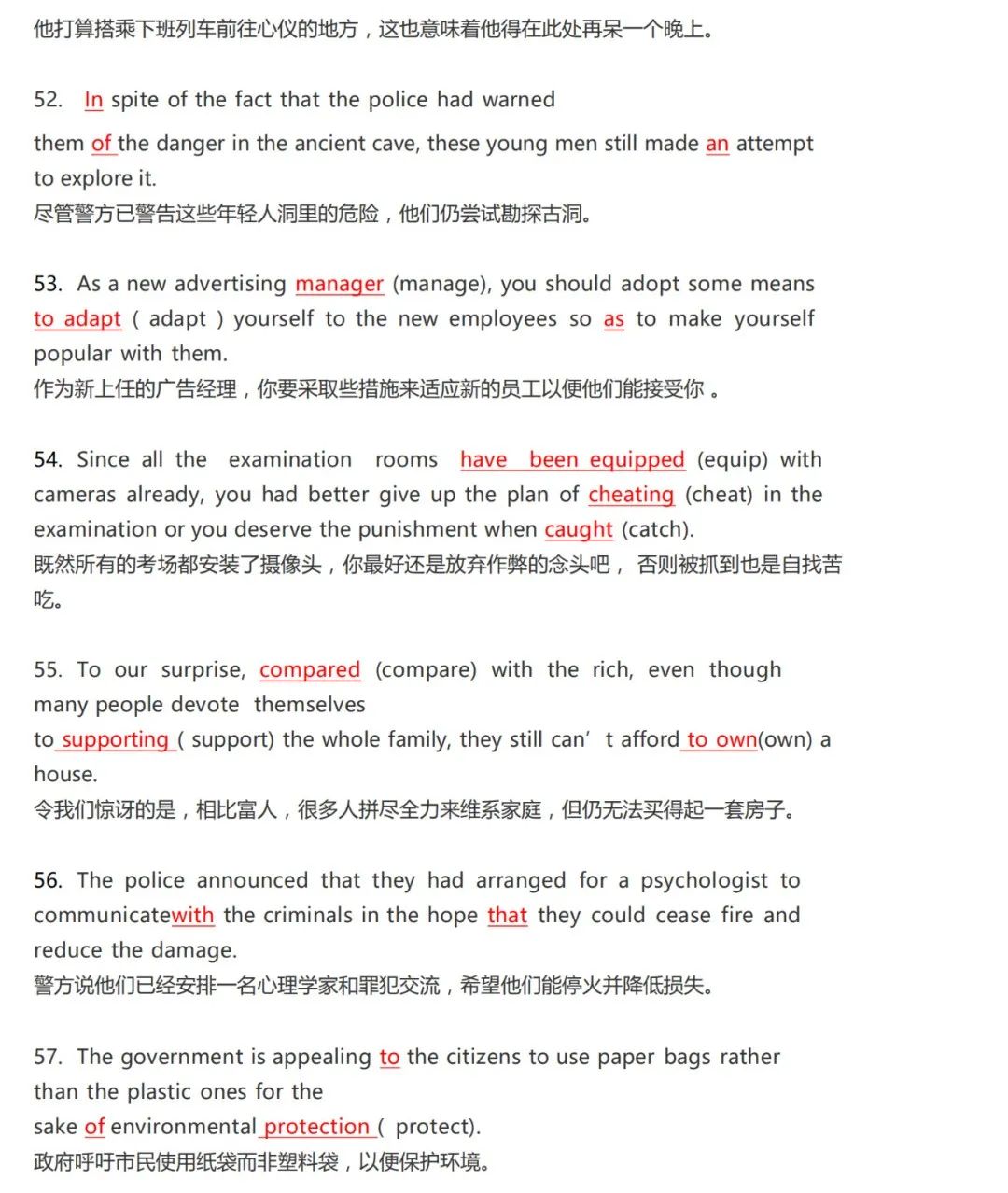 他打算搭乘下班列车前往心仪的地方，这也意味着他得在此处再呆一个晚上。

52. In spite of the fact that the police had warned them of the danger in the ancient cave, these young men still made an attempt to explore it.
尽管警方已警告这些年轻人洞里的危险，他们仍尝试勘探古洞。

53. As a new advertising manager (manage), you should adopt some means to adapt ( adapt ) yourself to the new employees so as to make yourself popular with them.
作为新上任的广告经理，你要采取些措施来适应新的员工以便他们能接受你 。

54. Since all the examination rooms have been equipped (equip) with cameras already, you had better give up the plan of cheating (cheat) in the examination or you deserve the punishment when caught (catch).
既然所有的考场都安装了摄像头，你最好还是放弃作弊的念头吧， 否则被抓到也是自找苦吃。

55. To our surprise, compared (compare) with the rich, even though many people devote themselves to supporting ( support) the whole family, they still can’t afford to own(own) a house.
令我们惊讶的是，相比富人，很多人拼尽全力来维系家庭，但仍无法买得起一套房子。

56. The police announced that they had arranged for a psychologist to communicatewith the criminals in the hope that they could cease fire and reduce the damage.
警方说他们已经安排一名心理学家和罪犯交流，希望他们能停火并降低损失。

57. The government is appealing to the citizens to use paper bags rather than the plastic ones for the sake of environmental protection ( protect).
政府呼吁市民使用纸袋而非塑料袋，以便保护环境。